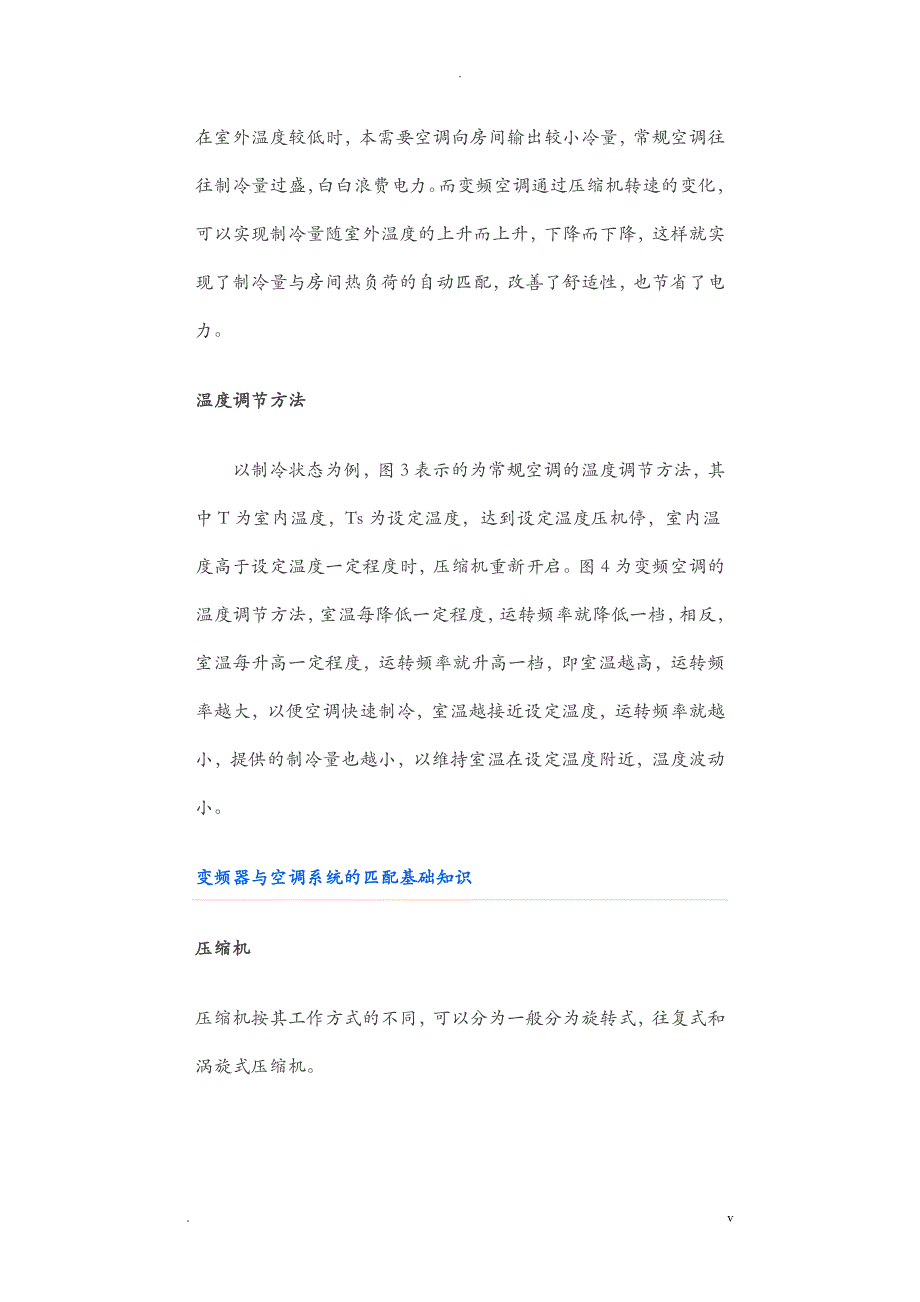 .

在室外温度较低时，本需要空调向房间输出较小冷量，常规空调往往制冷量过盛，白白浪费电力。而变频空调通过压缩机转速的变化，可以实现制冷量随室外温度的上升而上升，下降而下降，这样就实现了制冷量与房间热负荷的自动匹配，改善了舒适性，也节省了电力。

温度调节方法

以制冷状态为例，图 3 表示的为常规空调的温度调节方法，其中 T 为室内温度，Ts 为设定温度，达到设定温度压机停，室内温度高于设定温度一定程度时，压缩机重新开启。图 4 为变频空调的温度调节方法，室温每降低一定程度，运转频率就降低一档，相反，室温每升高一定程度，运转频率就升高一档，即室温越高，运转频率越大，以便空调快速制冷，室温越接近设定温度，运转频率就越小，提供的制冷量也越小，以维持室温在设定温度附近，温度波动小。

变频器与空调系统的匹配基础知识

压缩机

压缩机按其工作方式的不同，可以分为一般分为旋转式，往复式和涡旋式压缩机。

.　　v